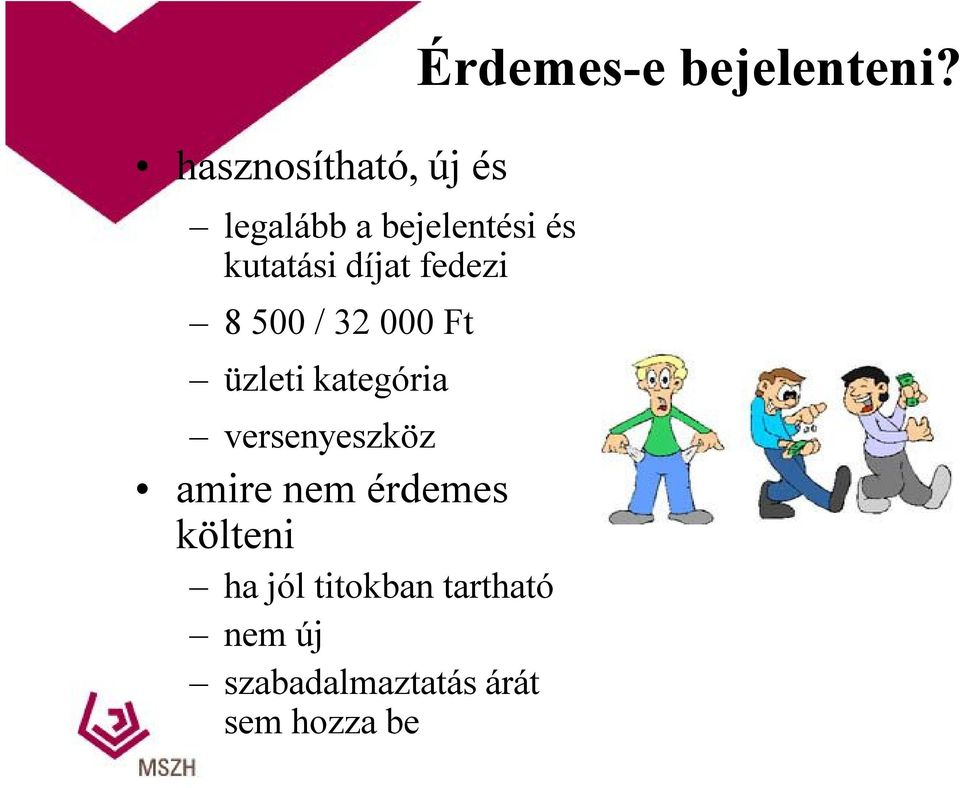 Érdemes-e bejelenteni?

• hasznosítható, új és
– legalább a bejelentési és kutatási díjat fedezi
– 8 500 / 32 000 Ft
– üzleti kategória
– versenyeszköz
• amire nem érdemes költeni
– ha jól titokban tartható
– nem új
– szabadalmaztatás árát sem hozza be

MSZH